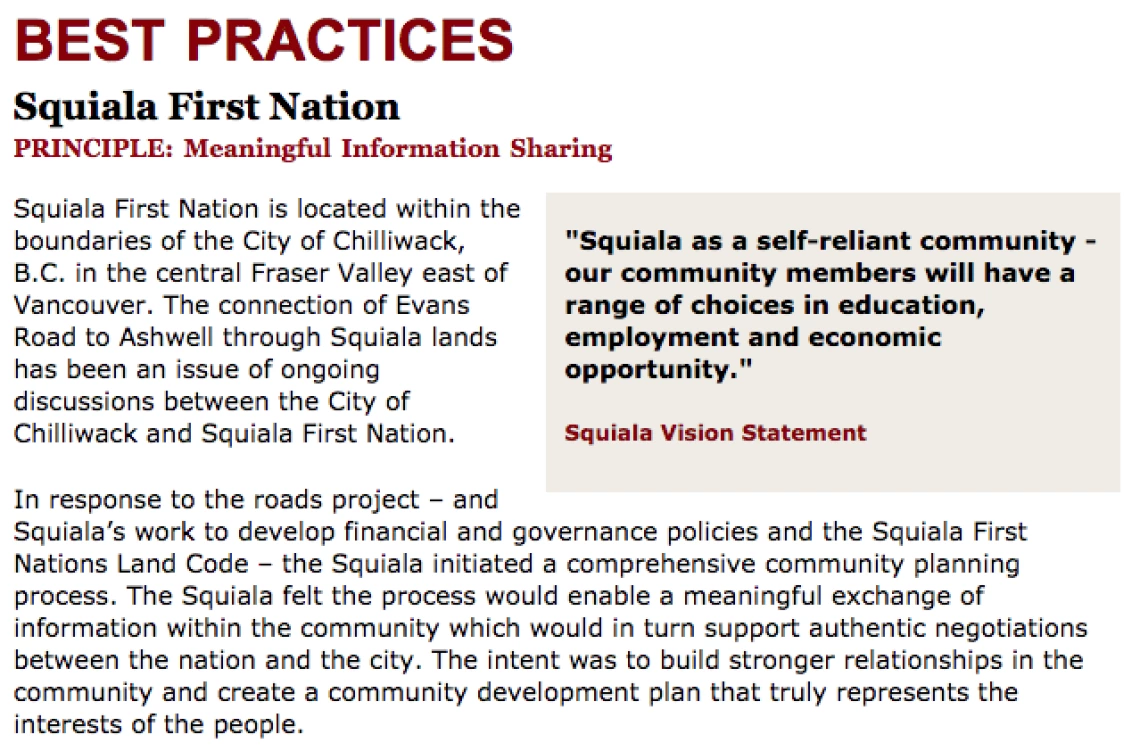 BEST PRACTICES

Squiala First Nation

PRINCIPLE: Meaningful Information Sharing

Squiala First Nation is located within the boundaries of the City of Chilliwack, B.C. in the central Fraser Valley east of Vancouver. The connection of Evans Road to Ashwell through Squiala lands has been an issue of ongoing discussions between the City of Chilliwack and Squiala First Nation.

"Squiala as a self-reliant community - our community members will have a range of choices in education, employment and economic opportunity."

Squiala Vision Statement

In response to the roads project – and Squiala's work to develop financial and governance policies and the Squiala First Nations Land Code – the Squiala initiated a comprehensive community planning process. The Squiala felt the process would enable a meaningful exchange of information within the community which would in turn support authentic negotiations between the nation and the city. The intent was to build stronger relationships in the community and create a community development plan that truly represents the interests of the people.